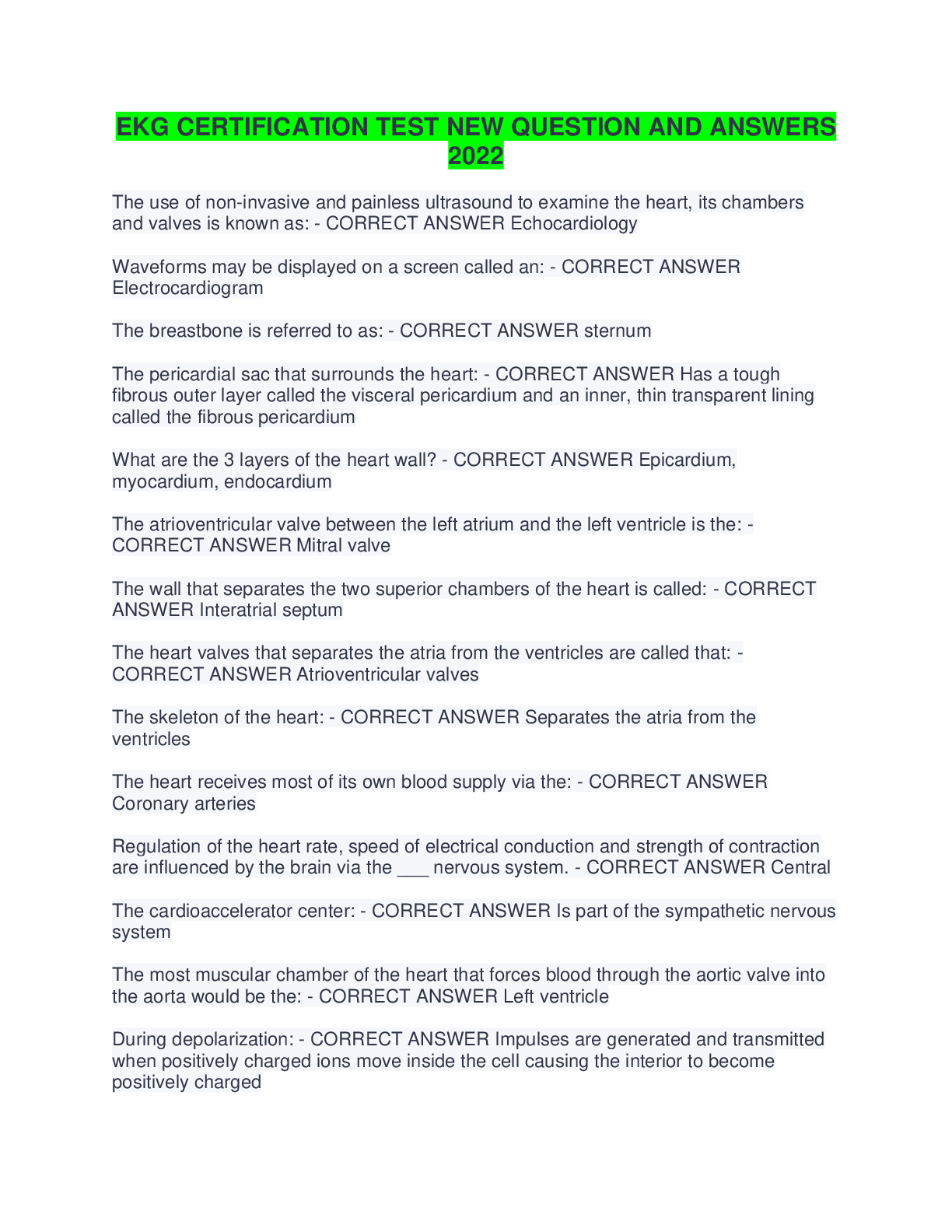 EKG CERTIFICATION TEST NEW QUESTION AND ANSWERS 2022

The use of non-invasive and painless ultrasound to examine the heart, its chambers and valves is known as: - CORRECT ANSWER Echocardiology

Waveforms may be displayed on a screen called an: - CORRECT ANSWER Electrocardiogram

The breastbone is referred to as: - CORRECT ANSWER sternum

The pericardial sac that surrounds the heart: - CORRECT ANSWER Has a tough fibrous outer layer called the visceral pericardium and an inner, thin transparent lining called the fibrous pericardium

What are the 3 layers of the heart wall? - CORRECT ANSWER Epicardium, myocardium, endocardium

The atrioventricular valve between the left atrium and the left ventricle is the: - CORRECT ANSWER Mitral valve

The wall that separates the two superior chambers of the heart is called: - CORRECT ANSWER Interatrial septum

The heart valves that separates the atria from the ventricles are called that: - CORRECT ANSWER Atrioventricular valves

The skeleton of the heart: - CORRECT ANSWER Separates the atria from the ventricles

The heart receives most of its own blood supply via the: - CORRECT ANSWER Coronary arteries

Regulation of the heart rate, speed of electrical conduction and strength of contraction are influenced by the brain via the ___ nervous system. - CORRECT ANSWER Central

The cardioaccelerator center: - CORRECT ANSWER Is part of the sympathetic nervous system

The most muscular chamber of the heart that forces blood through the aortic valve into the aorta would be the: - CORRECT ANSWER Left ventricle

During depolarization: - CORRECT ANSWER Impulses are generated and transmitted when positively charged ions move inside the cell causing the interior to become positively charged